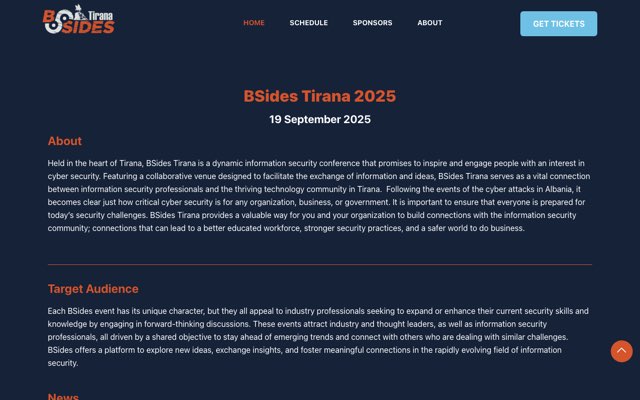 BSIDES Tirana

HOME SCHEDULE SPONSORS ABOUT

GET TICKETS

BSides Tirana 2025

19 September 2025

About

Held in the heart of Tirana, BSides Tirana is a dynamic information security conference that promises to inspire and engage people with an interest in cyber security. Featuring a collaborative venue designed to facilitate the exchange of information and ideas, BSides Tirana serves as a vital connection between information security professionals and the thriving technology community in Tirana. Following the events of the cyber attacks in Albania, it becomes clear just how critical cyber security is for any organization, business, or government. It is important to ensure that everyone is prepared for today's security challenges. BSides Tirana provides a valuable way for you and your organization to build connections with the information security community; connections that can lead to a better educated workforce, stronger security practices, and a safer world to do business.

Target Audience

Each BSides event has its unique character, but they all appeal to industry professionals seeking to expand or enhance their current security skills and knowledge by engaging in forward-thinking discussions. These events attract industry and thought leaders, as well as information security professionals, all driven by a shared objective to stay ahead of emerging trends and connect with others who are dealing with similar challenges. BSides offers a platform to explore new ideas, exchange insights, and foster meaningful connections in the rapidly evolving field of information security.

News